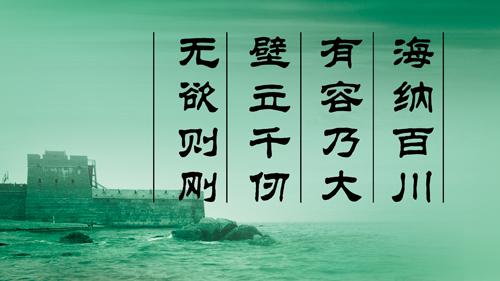 海纳百川
有容乃大
壁立千仞
无欲则刚